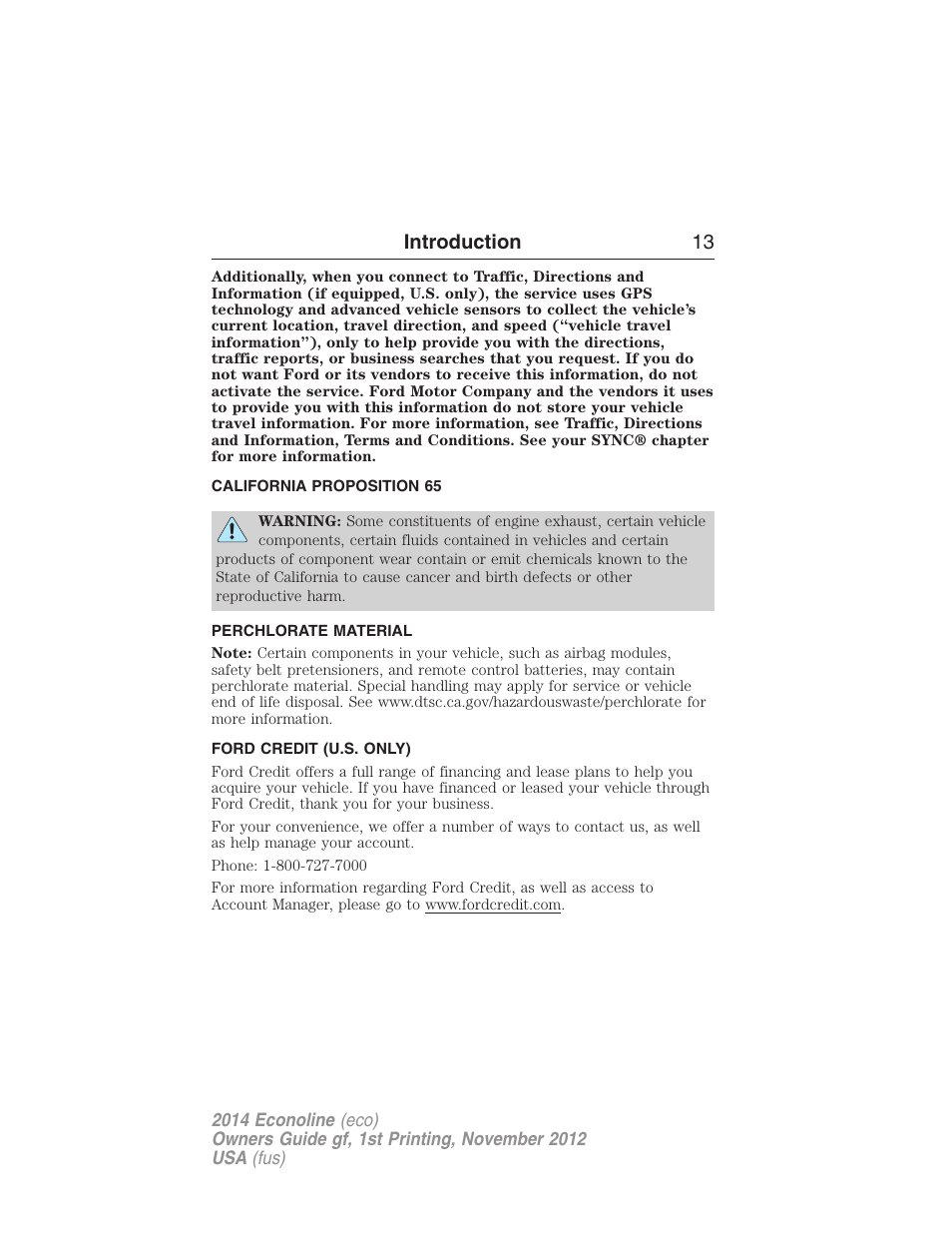 Introduction 13

Additionally, when you connect to Traffic, Directions and Information (if equipped, U.S. only), the service uses GPS technology and advanced vehicle sensors to collect the vehicle's current location, travel direction, and speed ("vehicle travel information"), only to help provide you with the directions, traffic reports, or business searches that you request. If you do not want Ford or its vendors to receive this information, do not activate the service. Ford Motor Company and the vendors it uses to provide you with this information do not store your vehicle travel information. For more information, see Traffic, Directions and Information, Terms and Conditions. See your SYNC® chapter for more information.

CALIFORNIA PROPOSITION 65

WARNING: Some constituents of engine exhaust, certain vehicle components, certain fluids contained in vehicles and certain products of component wear contain or emit chemicals known to the State of California to cause cancer and birth defects or other reproductive harm.

PERCHLORATE MATERIAL

Note: Certain components in your vehicle, such as airbag modules, safety belt pretensioners, and remote control batteries, may contain perchlorate material. Special handling may apply for service or vehicle end of life disposal. See www.dtsc.ca.gov/hazardouswaste/perchlorate for more information.

FORD CREDIT (U.S. ONLY)

Ford Credit offers a full range of financing and lease plans to help you acquire your vehicle. If you have financed or leased your vehicle through Ford Credit, thank you for your business.

For your convenience, we offer a number of ways to contact us, as well as help manage your account.

Phone: 1-800-727-7000

For more information regarding Ford Credit, as well as access to Account Manager, please go to www.fordcredit.com.

2014 Econoline (eco)
Owners Guide gf, 1st Printing, November 2012
USA (fus)